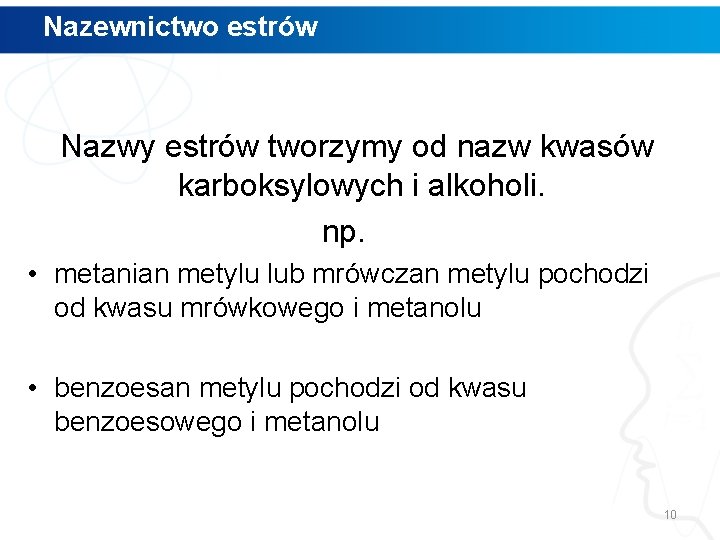 Nazewnictwo estrów

Nazwy estrów tworzymy od nazw kwasów karboksylowych i alkoholi.

np.

• metanian metylu lub mrówczan metylu pochodzi od kwasu mrówkowego i metanolu

• benzoesan metylu pochodzi od kwasu benzoesowego i metanolu

10